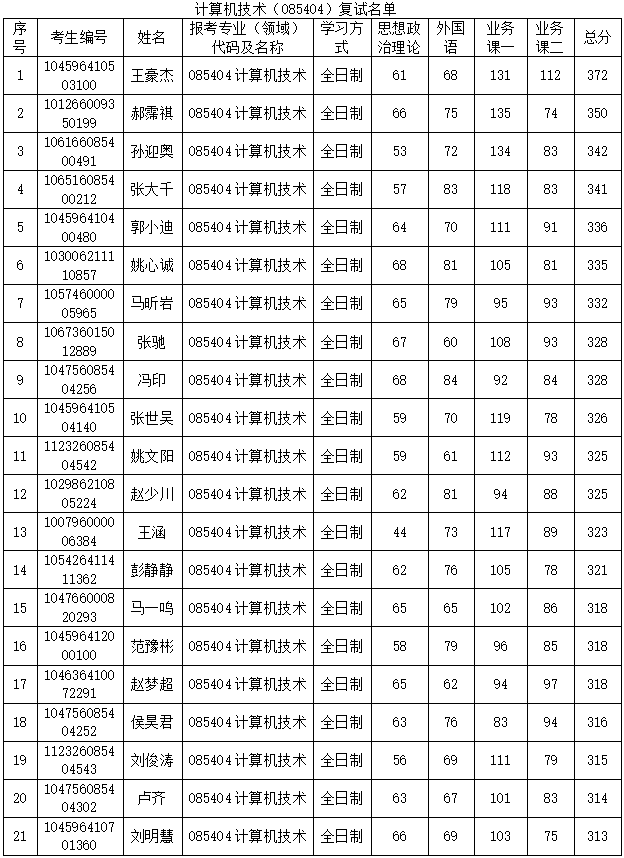 计算机技术（085404）复试名单

| 序号 | 考生编号 | 姓名 | 报考专业（领域）代码及名称 | 学习方式 | 思想政治理论 | 外国语 | 业务课一 | 业务课二 | 总分 |
|---|---|---|---|---|---|---|---|---|---|
| 1 | 104596410503100 | 王豪杰 | 085404计算机技术 | 全日制 | 61 | 68 | 131 | 112 | 372 |
| 2 | 101266009350199 | 郝霈祺 | 085404计算机技术 | 全日制 | 66 | 75 | 135 | 74 | 350 |
| 3 | 106166085400491 | 孙迎奥 | 085404计算机技术 | 全日制 | 53 | 72 | 134 | 83 | 342 |
| 4 | 106516085400212 | 张大千 | 085404计算机技术 | 全日制 | 57 | 83 | 118 | 83 | 341 |
| 5 | 104596410400480 | 郭小迪 | 085404计算机技术 | 全日制 | 64 | 70 | 111 | 91 | 336 |
| 6 | 103006211110857 | 姚心诚 | 085404计算机技术 | 全日制 | 68 | 81 | 105 | 81 | 335 |
| 7 | 105746000005965 | 马昕岩 | 085404计算机技术 | 全日制 | 65 | 79 | 95 | 93 | 332 |
| 8 | 106736015012889 | 张驰 | 085404计算机技术 | 全日制 | 67 | 60 | 108 | 93 | 328 |
| 9 | 104756085404256 | 冯印 | 085404计算机技术 | 全日制 | 68 | 84 | 92 | 84 | 328 |
| 10 | 104596410504140 | 张世昊 | 085404计算机技术 | 全日制 | 59 | 70 | 119 | 78 | 326 |
| 11 | 112326085404542 | 姚文阳 | 085404计算机技术 | 全日制 | 59 | 61 | 112 | 93 | 325 |
| 12 | 102986210805224 | 赵少川 | 085404计算机技术 | 全日制 | 62 | 81 | 94 | 88 | 325 |
| 13 | 100796000006384 | 王涵 | 085404计算机技术 | 全日制 | 44 | 73 | 117 | 89 | 323 |
| 14 | 105426411411362 | 彭静静 | 085404计算机技术 | 全日制 | 62 | 76 | 105 | 78 | 321 |
| 15 | 104766000820293 | 马一鸣 | 085404计算机技术 | 全日制 | 65 | 65 | 102 | 86 | 318 |
| 16 | 104596412000100 | 范豫彬 | 085404计算机技术 | 全日制 | 58 | 79 | 96 | 85 | 318 |
| 17 | 104636410072291 | 赵梦超 | 085404计算机技术 | 全日制 | 65 | 62 | 94 | 97 | 318 |
| 18 | 104756085404252 | 侯昊君 | 085404计算机技术 | 全日制 | 63 | 76 | 83 | 94 | 316 |
| 19 | 112326085404543 | 刘俊涛 | 085404计算机技术 | 全日制 | 56 | 69 | 111 | 79 | 315 |
| 20 | 104756085404302 | 卢齐 | 085404计算机技术 | 全日制 | 63 | 67 | 101 | 83 | 314 |
| 21 | 104596410701360 | 刘明慧 | 085404计算机技术 | 全日制 | 66 | 69 | 103 | 75 | 313 |